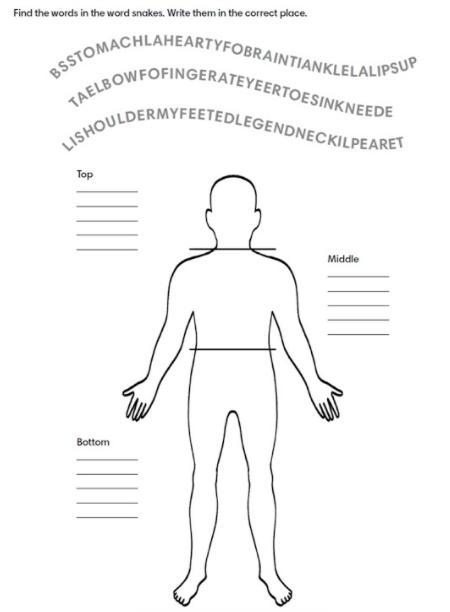 Find the words in the word snakes. Write them in the correct place.

BSSTOMACHLAHEARTYFOBRAINTIANKLELALIPSUP

TAELBOWFOFINGERATEYEERTOESINKNEEDE

LISHOULDERMYFEETEDLEGENDNECKILPEARET

Top

Middle

Bottom